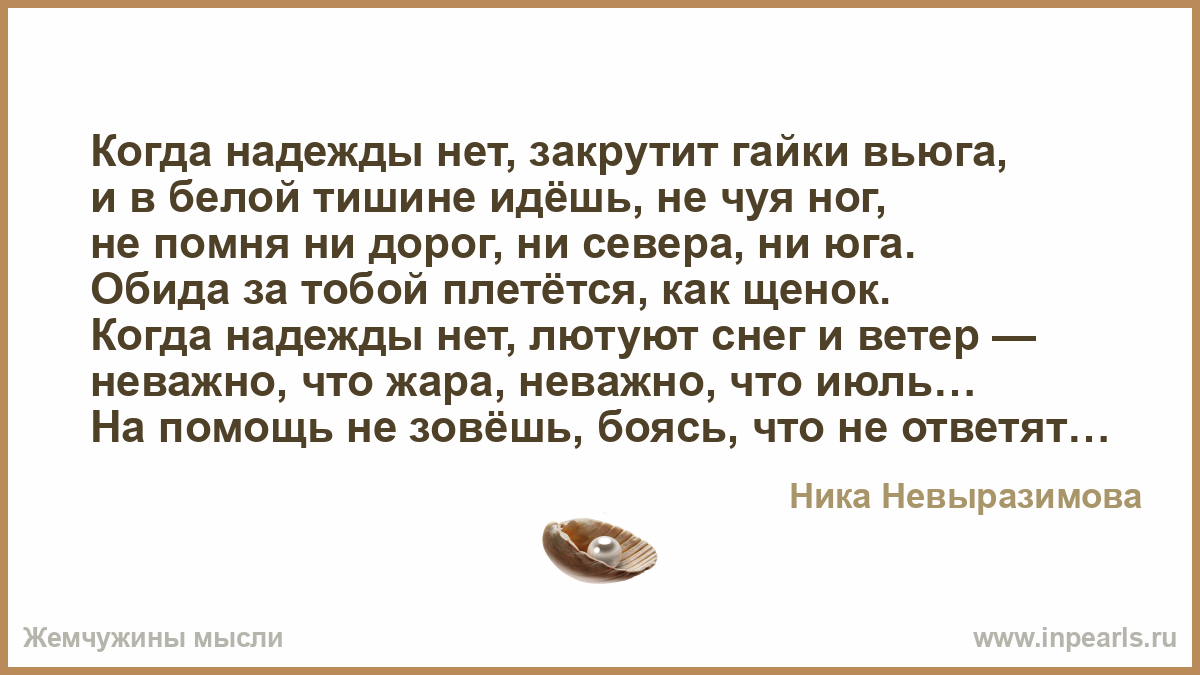 Когда надежды нет, закрутит гайки вьюга,
и в белой тишине идёшь, не чуя ног,
не помня ни дорог, ни севера, ни юга.
Обида за тобой плетётся, как щенок.
Когда надежды нет, лютуют снег и ветер —
неважно, что жара, неважно, что июль…
На помощь не зовёшь, боясь, что не ответят…

Ника Невыразимова

Жемчужины мысли

www.inpearls.ru